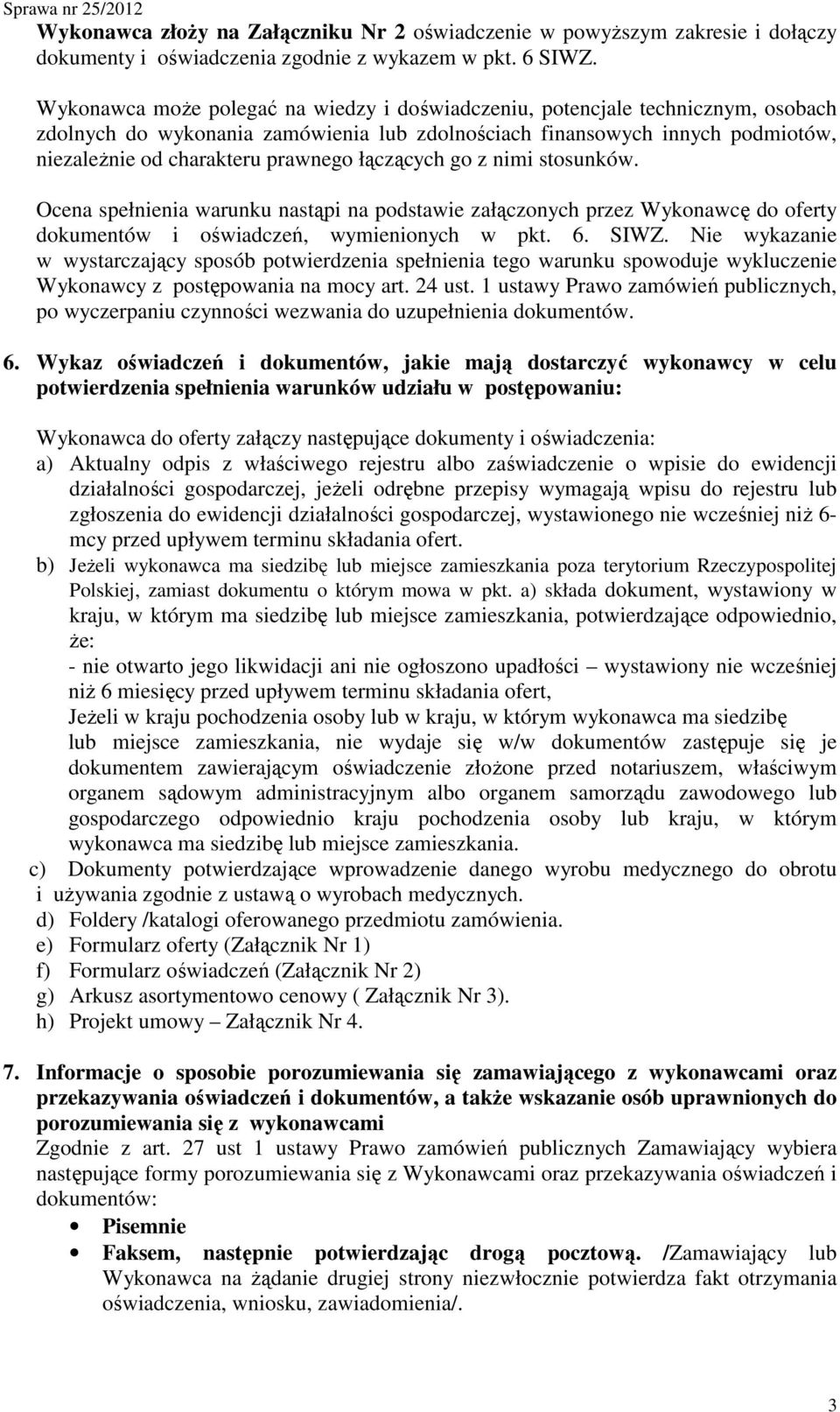 Sprawa nr 25/2012

Wykonawca złoży na Załączniku Nr 2 oświadczenie w powyższym zakresie i dołączy dokumenty i oświadczenia zgodnie z wykazem w pkt. 6 SIWZ.

Wykonawca może polegać na wiedzy i doświadczeniu, potencjale technicznym, osobach zdolnych do wykonania zamówienia lub zdolnościach finansowych innych podmiotów, niezależnie od charakteru prawnego łączących go z nimi stosunków.

Ocena spełnienia warunku nastąpi na podstawie załączonych przez Wykonawcę do oferty dokumentów i oświadczeń, wymienionych w pkt. 6. SIWZ. Nie wykazanie w wystarczający sposób potwierdzenia spełnienia tego warunku spowoduje wykluczenie Wykonawcy z postępowania na mocy art. 24 ust. 1 ustawy Prawo zamówień publicznych, po wyczerpaniu czynności wezwania do uzupełnienia dokumentów.

6. Wykaz oświadczeń i dokumentów, jakie mają dostarczyć wykonawcy w celu potwierdzenia spełnienia warunków udziału w postępowaniu:

Wykonawca do oferty załączy następujące dokumenty i oświadczenia:
a) Aktualny odpis z właściwego rejestru albo zaświadczenie o wpisie do ewidencji działalności gospodarczej, jeżeli odrębne przepisy wymagają wpisu do rejestru lub zgłoszenia do ewidencji działalności gospodarczej, wystawionego nie wcześniej niż 6-mcy przed upływem terminu składania ofert.
b) Jeżeli wykonawca ma siedzibę lub miejsce zamieszkania poza terytorium Rzeczypospolitej Polskiej, zamiast dokumentu o którym mowa w pkt. a) składa dokument, wystawiony w kraju, w którym ma siedzibę lub miejsce zamieszkania, potwierdzające odpowiednio, że:
- nie otwarto jego likwidacji ani nie ogłoszono upadłości – wystawiony nie wcześniej niż 6 miesięcy przed upływem terminu składania ofert,
Jeżeli w kraju pochodzenia osoby lub w kraju, w którym wykonawca ma siedzibę lub miejsce zamieszkania, nie wydaje się w/w dokumentów zastępuje się je dokumentem zawierającym oświadczenie złożone przed notariuszem, właściwym organem sądowym administracyjnym albo organem samorządu zawodowego lub gospodarczego odpowiednio kraju pochodzenia osoby lub kraju, w którym wykonawca ma siedzibę lub miejsce zamieszkania.
c) Dokumenty potwierdzające wprowadzenie danego wyrobu medycznego do obrotu i używania zgodnie z ustawą o wyrobach medycznych.
d) Foldery /katalogi oferowanego przedmiotu zamówienia.
e) Formularz oferty (Załącznik Nr 1)
f) Formularz oświadczeń (Załącznik Nr 2)
g) Arkusz asortymentowo cenowy ( Załącznik Nr 3).
h) Projekt umowy – Załącznik Nr 4.

7. Informacje o sposobie porozumiewania się zamawiającego z wykonawcami oraz przekazywania oświadczeń i dokumentów, a także wskazanie osób uprawnionych do porozumiewania się z wykonawcami
Zgodnie z art. 27 ust 1 ustawy Prawo zamówień publicznych Zamawiający wybiera następujące formy porozumiewania się z Wykonawcami oraz przekazywania oświadczeń i dokumentów:
• Pisemnie
• Faksem, następnie potwierdzając drogą pocztową. /Zamawiający lub Wykonawca na żądanie drugiej strony niezwłocznie potwierdza fakt otrzymania oświadczenia, wniosku, zawiadomienia/.

3